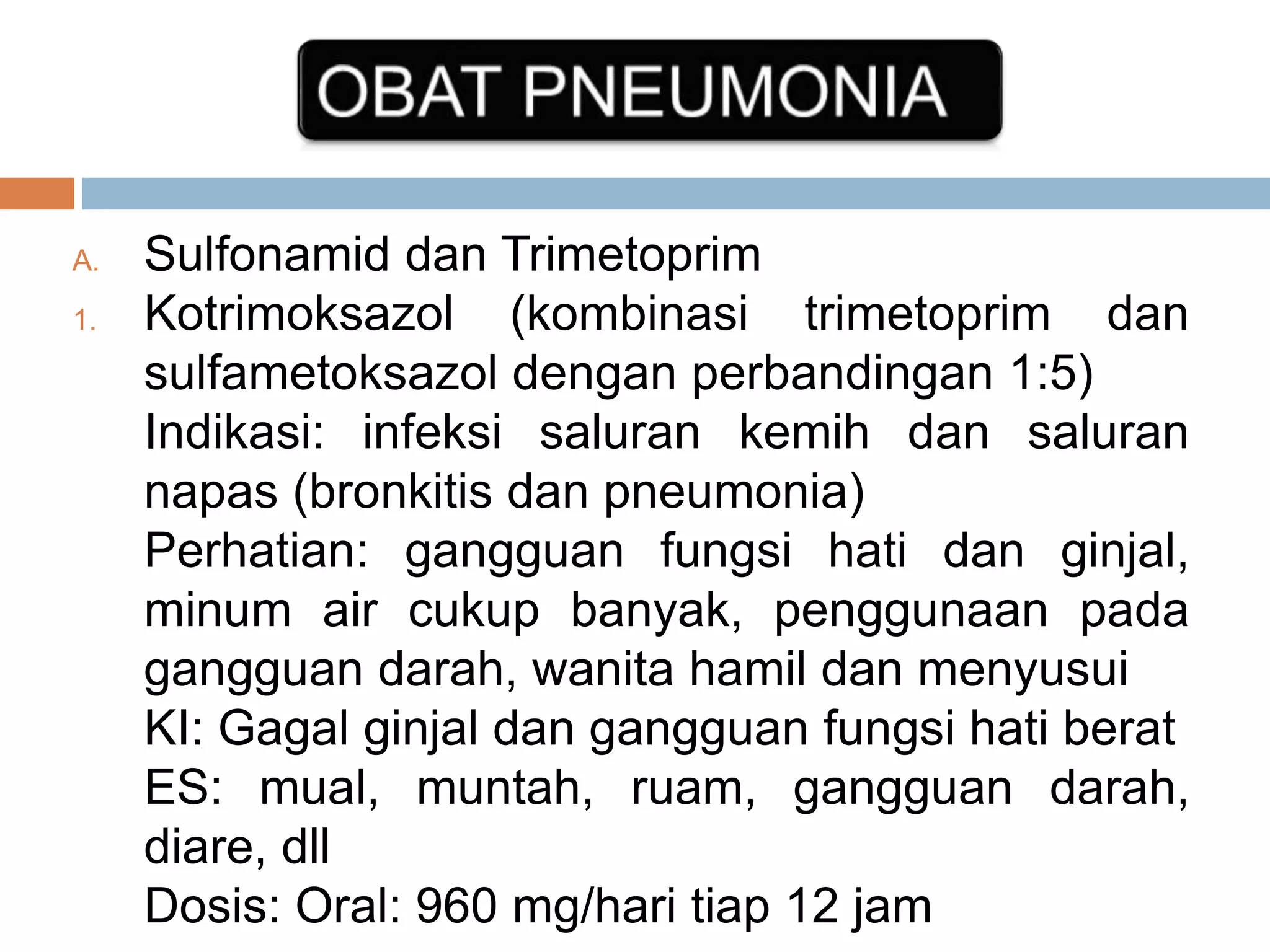 OBAT PNEUMONIA

A. Sulfonamid dan Trimetoprim

1. Kotrimoksazol (kombinasi trimetoprim dan sulfametoksazol dengan perbandingan 1:5)

Indikasi: infeksi saluran kemih dan saluran napas (bronkitis dan pneumonia)

Perhatian: gangguan fungsi hati dan ginjal, minum air cukup banyak, penggunaan pada gangguan darah, wanita hamil dan menyusui

KI: Gagal ginjal dan gangguan fungsi hati berat

ES: mual, muntah, ruam, gangguan darah, diare, dll

Dosis: Oral: 960 mg/hari tiap 12 jam